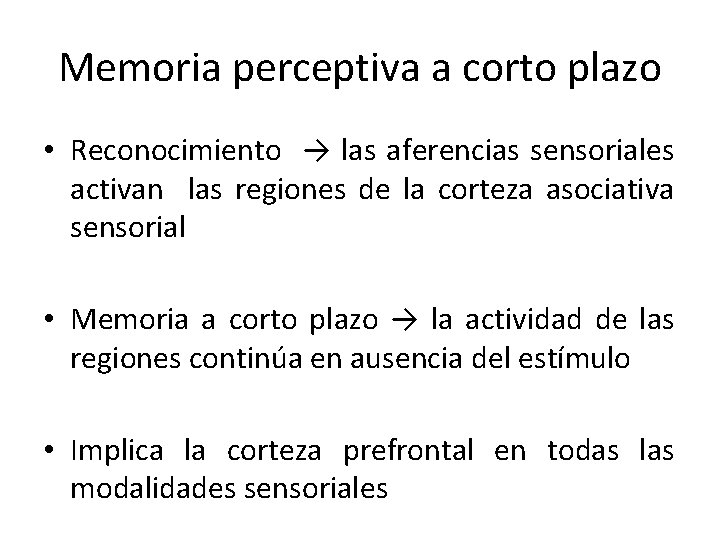 Memoria perceptiva a corto plazo

• Reconocimiento → las aferencias sensoriales activan las regiones de la corteza asociativa sensorial

• Memoria a corto plazo → la actividad de las regiones continúa en ausencia del estímulo

• Implica la corteza prefrontal en todas las modalidades sensoriales